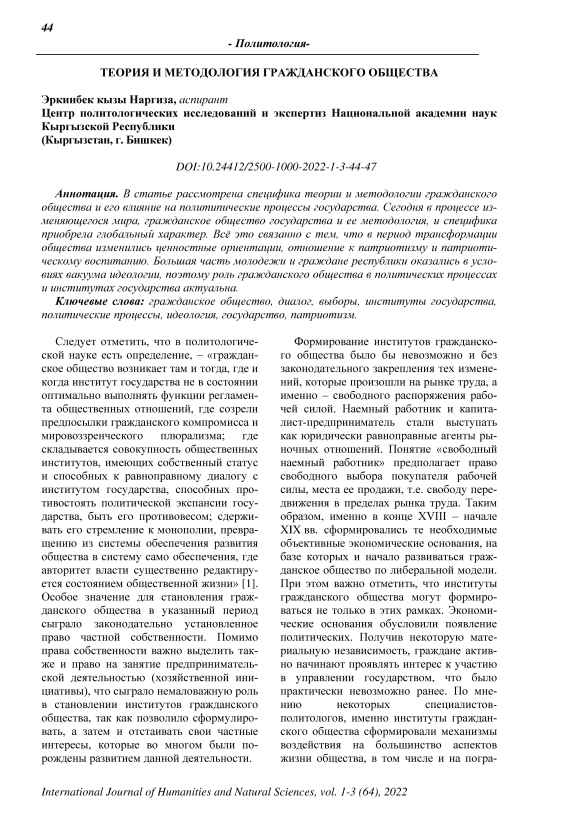 44

- Политология-

ТЕОРИЯ И МЕТОДОЛОГИЯ ГРАЖДАНСКОГО ОБЩЕСТВА

Эркинбек кызы Наргиза, аспирант
Центр политологических исследований и экспертиз Национальной академии наук Кыргызской Республики
(Кыргызстан, г. Бишкек)

DOI:10.24412/2500-1000-2022-1-3-44-47

Аннотация. В статье рассмотрена специфика теории и методологии гражданского общества и его влияние на политические процессы государства. Сегодня в процессе изменяющегося мира, гражданское общество государства и ее методология, и специфика приобрела глобальный характер. Всё это связанно с тем, что в период трансформации общества изменились ценностные ориентации, отношение к патриотизму и патриотическому воспитанию. Большая часть молодежи и граждане республики оказались в условиях вакуума идеологии, поэтому роль гражданского общества в политических процессах и институтах государства актуальна.

Ключевые слова: гражданское общество, диалог, выборы, институты государства, политические процессы, идеология, государство, патриотизм.

Следует отметить, что в политологической науке есть определение, – «гражданское общество возникает там и тогда, где и когда институт государства не в состоянии оптимально выполнять функции регламента общественных отношений, где созрели предпосылки гражданского компромисса и мировоззренческого плюрализма; где складывается совокупность общественных институтов, имеющих собственный статус и способных к равноправному диалогу с институтом государства, способных противостоять политической экспансии государства, быть его противовесом; сдерживать его стремление к монополии, превращению из системы обеспечения развития общества в систему само обеспечения, где авторитет власти существенно редактируется состоянием общественной жизни» [1]. Особое значение для становления гражданского общества в указанный период сыграло законодательно установленное право частной собственности. Помимо права собственности важно выделить также и право на занятие предпринимательской деятельностью (хозяйственной инициативы), что сыграло немаловажную роль в становлении институтов гражданского общества, так как позволило сформулировать, а затем и отстаивать свои частные интересы, которые во многом были порождены развитием данной деятельности.

Формирование институтов гражданского общества было бы невозможно и без законодательного закрепления тех изменений, которые произошли на рынке труда, а именно – свободного распоряжения рабочей силой. Наемный работник и капиталист-предприниматель стали выступать как юридически равноправные агенты рыночных отношений. Понятие «свободный наемный работник» предполагает право свободного выбора покупателя рабочей силы, места ее продажи, т.е. свободу передвижения в пределах рынка труда. Таким образом, именно в конце XVIII – начале XIX вв. сформировались те необходимые объективные экономические основания, на базе которых и начало развиваться гражданское общество по либеральной модели. При этом важно отметить, что институты гражданского общества могут формироваться не только в этих рамках. Экономические основания обусловили появление политических. Получив некоторую материальную независимость, граждане активно начинают проявлять интерес к участию в управлении государством, что было практически невозможно ранее. По мнению некоторых специалистов-политологов, именно институты гражданского общества сформировали механизмы воздействия на большинство аспектов жизни общества, в том числе и на погра-

International Journal of Humanities and Natural Sciences, vol. 1-3 (64), 2022